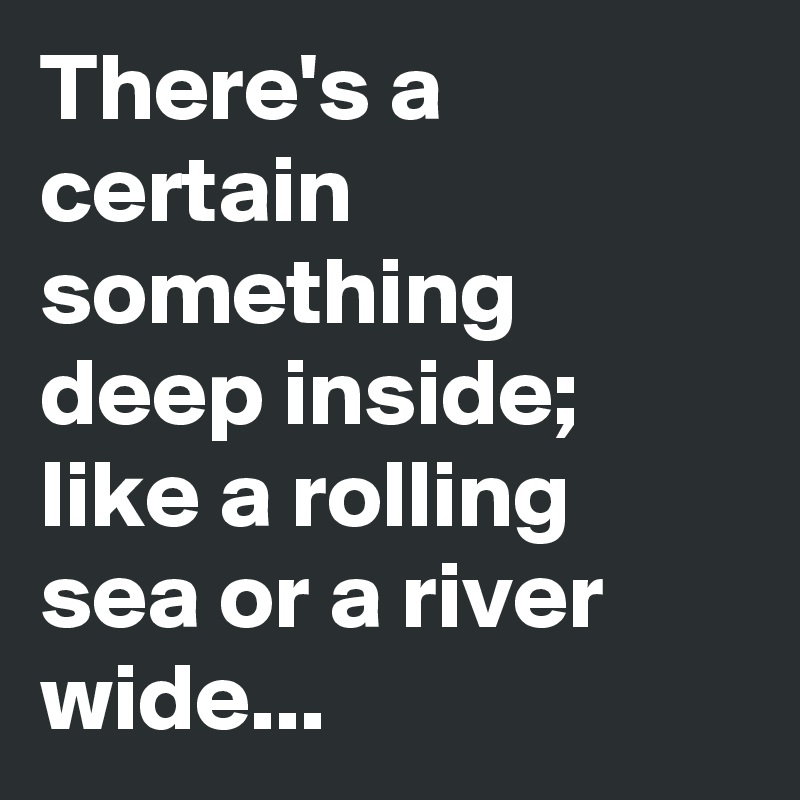 There's a certain something deep inside; like a rolling sea or a river wide...